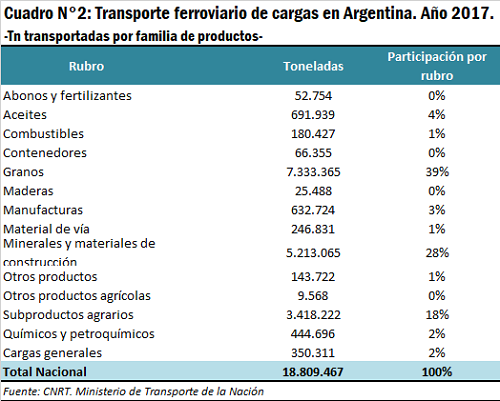 Cuadro N°2: Transporte ferroviario de cargas en Argentina. Año 2017.
-Tn transportadas por familia de productos-

| Rubro | Toneladas | Participación por rubro |
|---|---|---|
| Abonos y fertilizantes | 52.754 | 0% |
| Aceites | 691.939 | 4% |
| Combustibles | 180.427 | 1% |
| Contenedores | 66.355 | 0% |
| Granos | 7.333.365 | 39% |
| Maderas | 25.488 | 0% |
| Manufacturas | 632.724 | 3% |
| Material de vía | 246.831 | 1% |
| Minerales y materiales de construcción | 5.213.065 | 28% |
| Otros productos | 143.722 | 1% |
| Otros productos agrícolas | 9.568 | 0% |
| Subproductos agrarios | 3.418.222 | 18% |
| Químicos y petroquímicos | 444.696 | 2% |
| Cargas generales | 350.311 | 2% |
| Total Nacional | 18.809.467 | 100% |

Fuente: CNRT. Ministerio de Transporte de la Nación